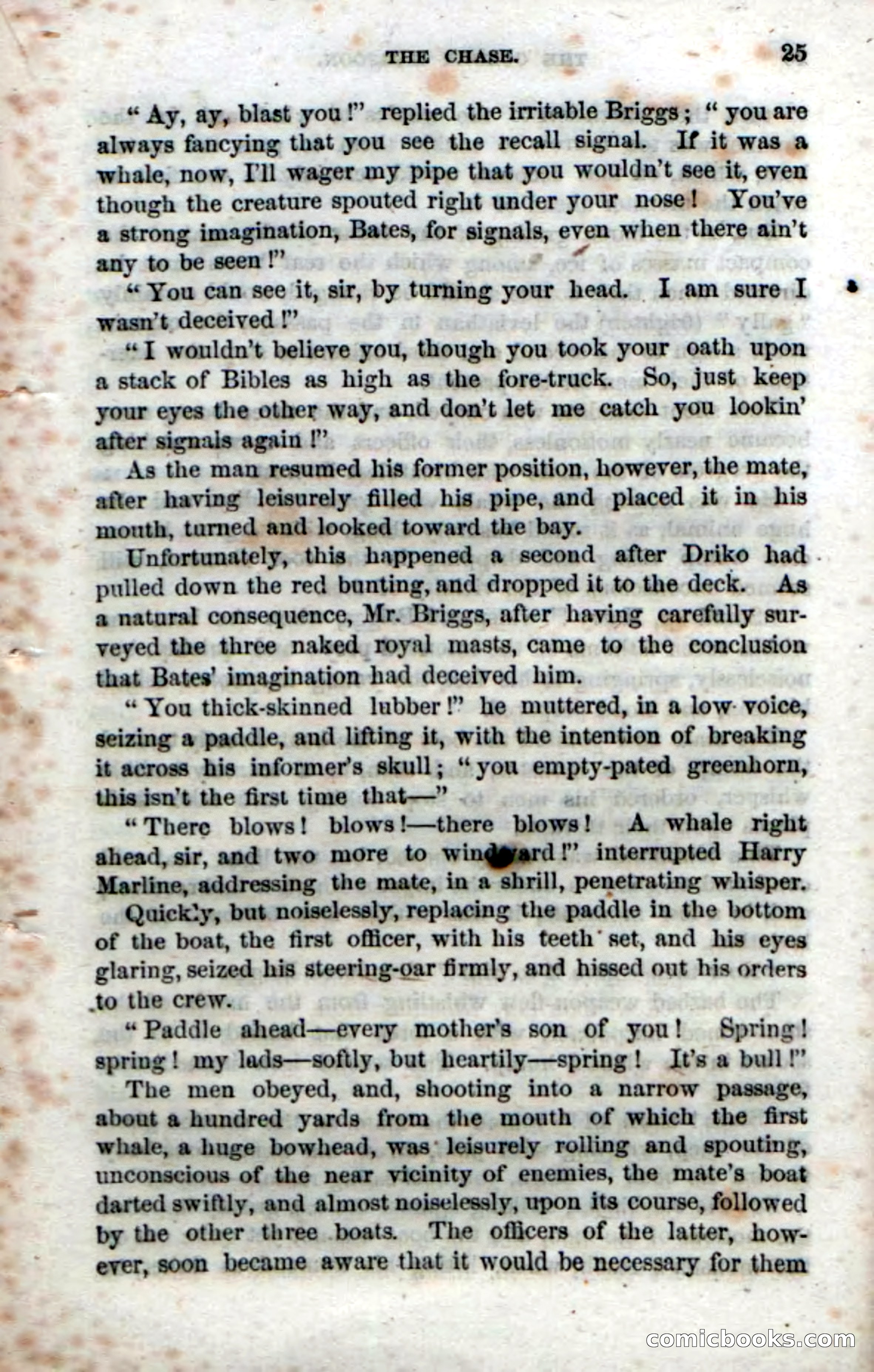 THE CHASE. 25

"Ay, ay, blast you!" replied the irritable Briggs; "you are always fancying that you see the recall signal. If it was a whale, now, I'll wager my pipe that you wouldn't see it, even though the creature spouted right under your nose! You've a strong imagination, Bates, for signals, even when there ain't any to be seen!"

"You can see it, sir, by turning your head. I am sure I wasn't deceived!"

"I wouldn't believe you, though you took your oath upon a stack of Bibles as high as the fore-truck. So, just keep your eyes the other way, and don't let me catch you lookin' after signals again!"

As the man resumed his former position, however, the mate, after having leisurely filled his pipe, and placed it in his mouth, turned and looked toward the bay.

Unfortunately, this happened a second after Driko had pulled down the red bunting, and dropped it to the deck. As a natural consequence, Mr. Briggs, after having carefully surveyed the three naked royal masts, came to the conclusion that Bates' imagination had deceived him.

"You thick-skinned lubber!" he muttered, in a low voice, seizing a paddle, and lifting it, with the intention of breaking it across his informer's skull; "you empty-pated greenhorn, this isn't the first time that—"

"There blows! blows!—there blows! A whale right ahead, sir, and two more to windward!" interrupted Harry Marline, addressing the mate, in a shrill, penetrating whisper.

Quickly, but noiselessly, replacing the paddle in the bottom of the boat, the first officer, with his teeth set, and his eyes glaring, seized his steering-oar firmly, and hissed out his orders to the crew.

"Paddle ahead—every mother's son of you! Spring! spring! my lads—softly, but heartily—spring! It's a bull!"

The men obeyed, and, shooting into a narrow passage, about a hundred yards from the mouth of which the first whale, a huge bowhead, was leisurely rolling and spouting, unconscious of the near vicinity of enemies, the mate's boat darted swiftly, and almost noiselessly, upon its course, followed by the other three boats. The officers of the latter, however, soon became aware that it would be necessary for them

comicbooks.com